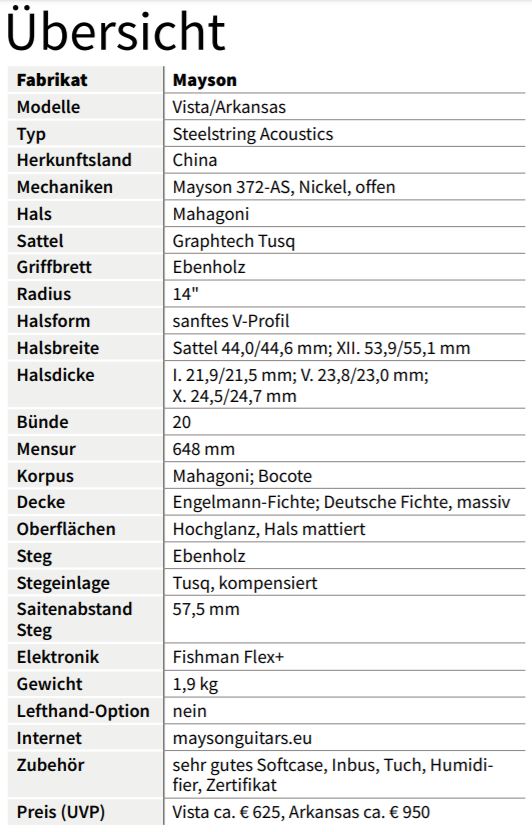 Übersicht

| Fabrikat | Mayson |
|---|---|
| Modelle | Vista/Arkansas |
| Typ | Steelstring Acoustics |
| Herkunftsland | China |
| Mechaniken | Mayson 372-AS, Nickel, offen |
| Hals | Mahagoni |
| Sattel | Graphtech Tusq |
| Griffbrett | Ebenholz |
| Radius | 14" |
| Halsform | sanftes V-Profil |
| Halsbreite | Sattel 44,0/44,6 mm; XII. 53,9/55,1 mm |
| Halsdicke | I. 21,9/21,5 mm; V. 23,8/23,0 mm; X. 24,5/24,7 mm |
| Bünde | 20 |
| Mensur | 648 mm |
| Korpus | Mahagoni; Bocote |
| Decke | Engelmann-Fichte; Deutsche Fichte, massiv |
| Oberflächen | Hochglanz, Hals mattiert |
| Steg | Ebenholz |
| Stegeinlage | Tusq, kompensiert |
| Saitenabstand Steg | 57,5 mm |
| Elektronik | Fishman Flex+ |
| Gewicht | 1,9 kg |
| Lefthand-Option | nein |
| Internet | maysonguitars.eu |
| Zubehör | sehr gutes Softcase, Inbus, Tuch, Humidifier, Zertifikat |
| Preis (UVP) | Vista ca. € 625, Arkansas ca. € 950 |